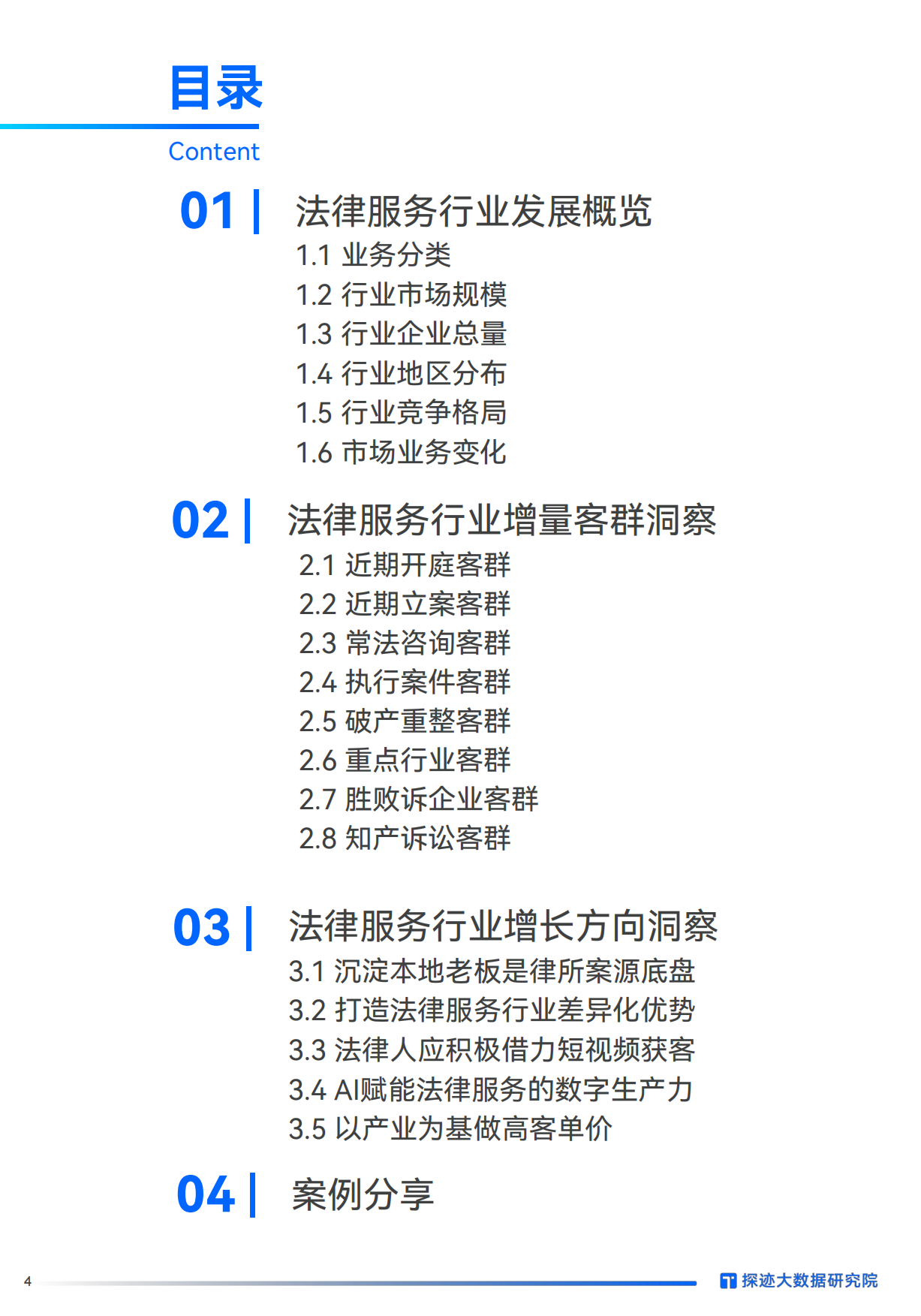 目录
Content

01 | 法律服务行业发展概览
1.1 业务分类
1.2 行业市场规模
1.3 行业企业总量
1.4 行业地区分布
1.5 行业竞争格局
1.6 市场业务变化

02 | 法律服务行业增量客群洞察
2.1 近期开庭客群
2.2 近期立案客群
2.3 常法咨询客群
2.4 执行案件客群
2.5 破产重整客群
2.6 重点行业客群
2.7 胜败诉企业客群
2.8 知产诉讼客群

03 | 法律服务行业增长方向洞察
3.1 沉淀本地老板是律所案源底盘
3.2 打造法律服务行业差异化优势
3.3 法律人应积极借力短视频获客
3.4 AI赋能法律服务的数字生产力
3.5 以产业为基做高客单价

04 | 案例分享

4

探迹大数据研究院